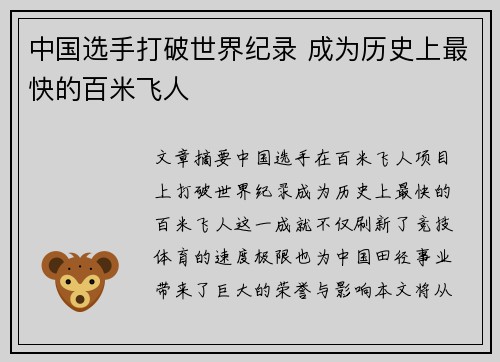 中国选手打破世界纪录 成为历史上最快的百米飞人

文章摘要中国选手在百米飞人项目上打破世界纪录成为历史上最快的百米飞人这一成就不仅刷新了竞技体育的速度极限也为中国田径事业带来了巨大的荣誉与影响本文将从